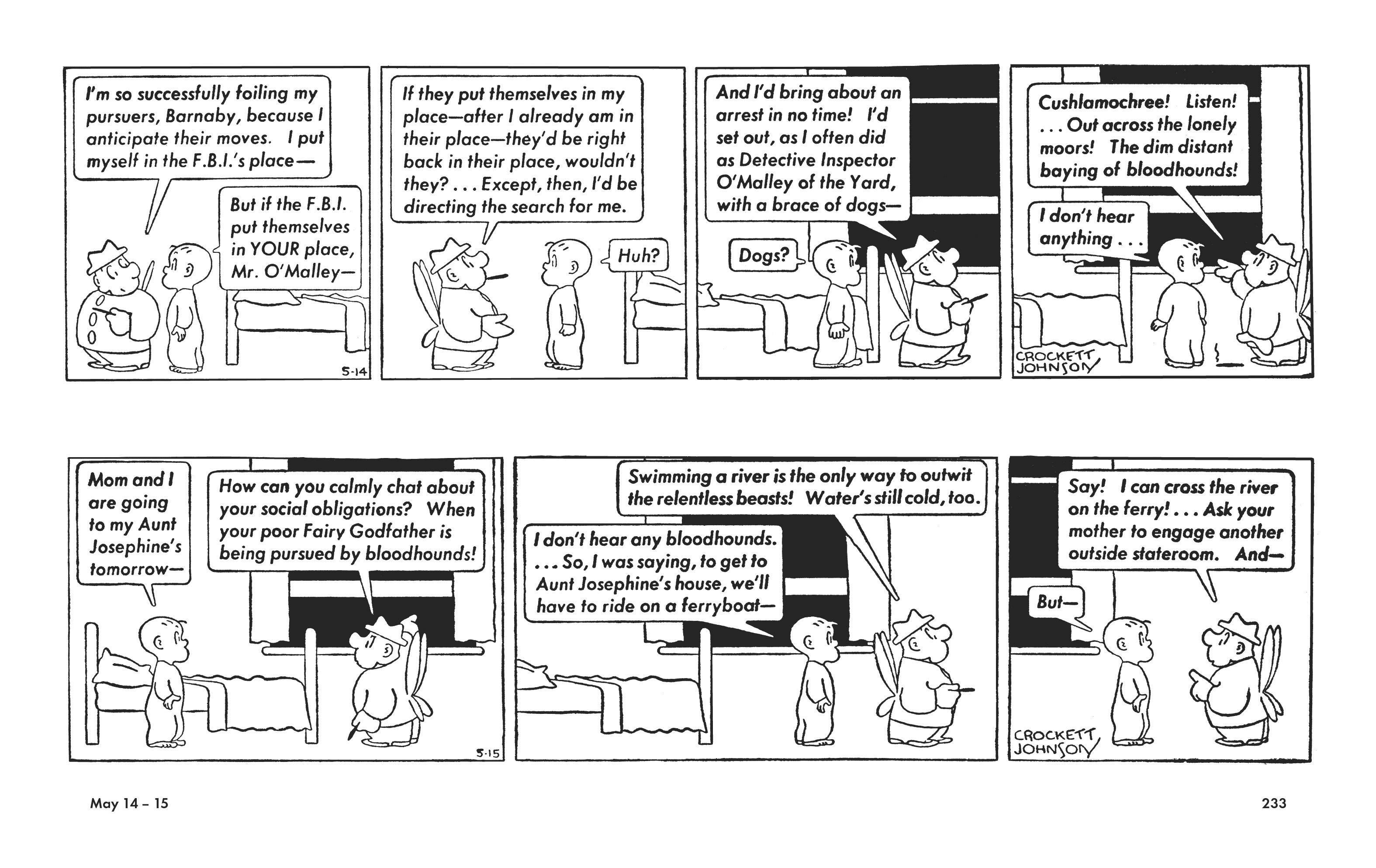 I'm so successfully foiling my pursuers, Barnaby, because I anticipate their moves. I put myself in the F.B.I.'s place—

But if the F.B.I. put themselves in YOUR place, Mr. O'Malley—

5-14

If they put themselves in my place—after I already am in their place—they'd be right back in their place, wouldn't they? . . . Except, then, I'd be directing the search for me.

Huh?

And I'd bring about an arrest in no time! I'd set out, as I often did as Detective Inspector O'Malley of the Yard, with a brace of dogs—

Dogs?

Cushlamochree! Listen! . . . Out across the lonely moors! The dim distant baying of bloodhounds!

I don't hear anything . . .

CROCKETT JOHNSON

Mom and I are going to my Aunt Josephine's tomorrow—

How can you calmly chat about your social obligations? When your poor Fairy Godfather is being pursued by bloodhounds!

5-15

Swimming a river is the only way to outwit the relentless beasts! Water's still cold, too.

I don't hear any bloodhounds. . . . So, I was saying, to get to Aunt Josephine's house, we'll have to ride on a ferryboat—

Say! I can cross the river on the ferry! . . . Ask your mother to engage another outside stateroom. And—

But—

CROCKETT JOHNSON

May 14 – 15

233